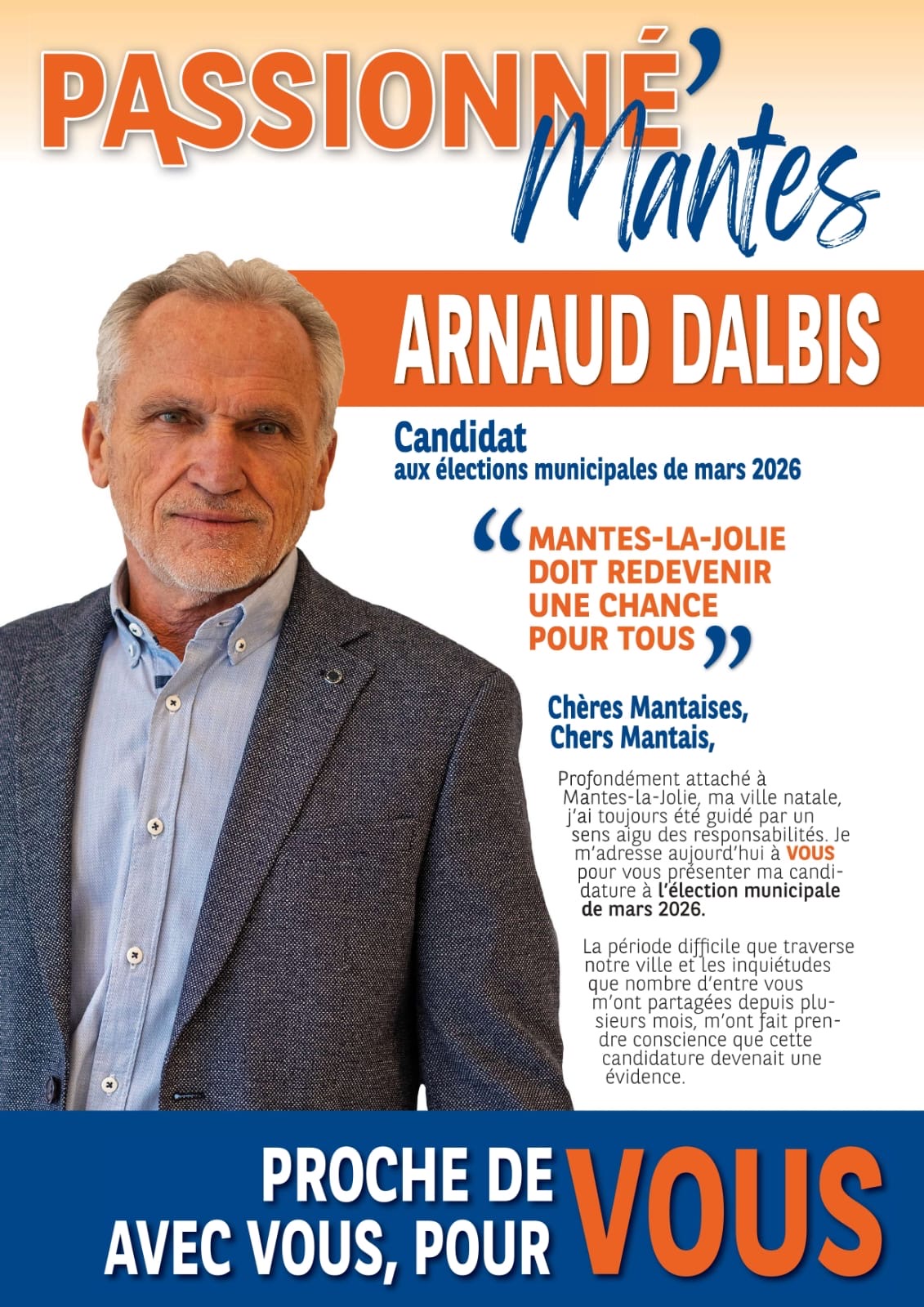 PASSIONNÉ' Mantes

ARNAUD DALBIS

Candidat
aux élections municipales de mars 2026

“MANTES-LA-JOLIE DOIT REDEVENIR UNE CHANCE POUR TOUS”

Chères Mantaises,
Chers Mantais,

Profondément attaché à Mantes-la-Jolie, ma ville natale, j'ai toujours été guidé par un sens aigu des responsabilités. Je m'adresse aujourd'hui à VOUS pour vous présenter ma candidature à l'élection municipale de mars 2026.

La période difficile que traverse notre ville et les inquiétudes que nombre d'entre vous m'ont partagées depuis plusieurs mois, m'ont fait prendre conscience que cette candidature devenait une évidence.

PROCHE DE
AVEC VOUS, POUR VOUS